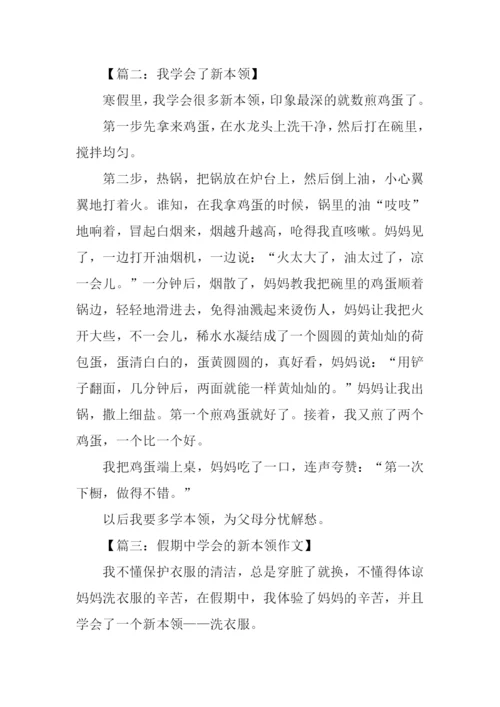 【篇二：我学会了新本领】

寒假里，我学会很多新本领，印象最深的就数煎鸡蛋了。

第一步先拿来鸡蛋，在水龙头上洗干净，然后打在碗里，搅拌均匀。

第二步，热锅，把锅放在炉台上，然后倒上油，小心翼翼地打着火。谁知，在我拿鸡蛋的时候，锅里的油“吱吱”地响着，冒起白烟来，烟越升越高，呛得我直咳嗽。妈妈见了，一边打开油烟机，一边说：“火太大了，油太过了，凉一会儿。”一分钟后，烟散了，妈妈教我把碗里的鸡蛋顺着锅边，轻轻地滑进去，免得油溅起来烫伤人，妈妈让我把火开大些，不一会儿，稀水水凝结成了一个圆圆的黄灿灿的荷包蛋，蛋清白白的，蛋黄圆圆的，真好看，妈妈说：“用铲子翻面，几分钟后，两面就能一样黄灿灿的。”妈妈让我出锅，撒上细盐。第一个煎鸡蛋就好了。接着，我又煎了两个鸡蛋，一个比一个好。

我把鸡蛋端上桌，妈妈吃了一口，连声夸赞：“第一次下橱，做得不错。”

以后我要多学本领，为父母分忧解愁。

【篇三：假期中学会的新本领作文】

我不懂保护衣服的清洁，总是穿脏了就换，不懂得体谅妈妈洗衣服的辛苦，在假期中，我体验了妈妈的辛苦，并且学会了一个新本领——洗衣服。